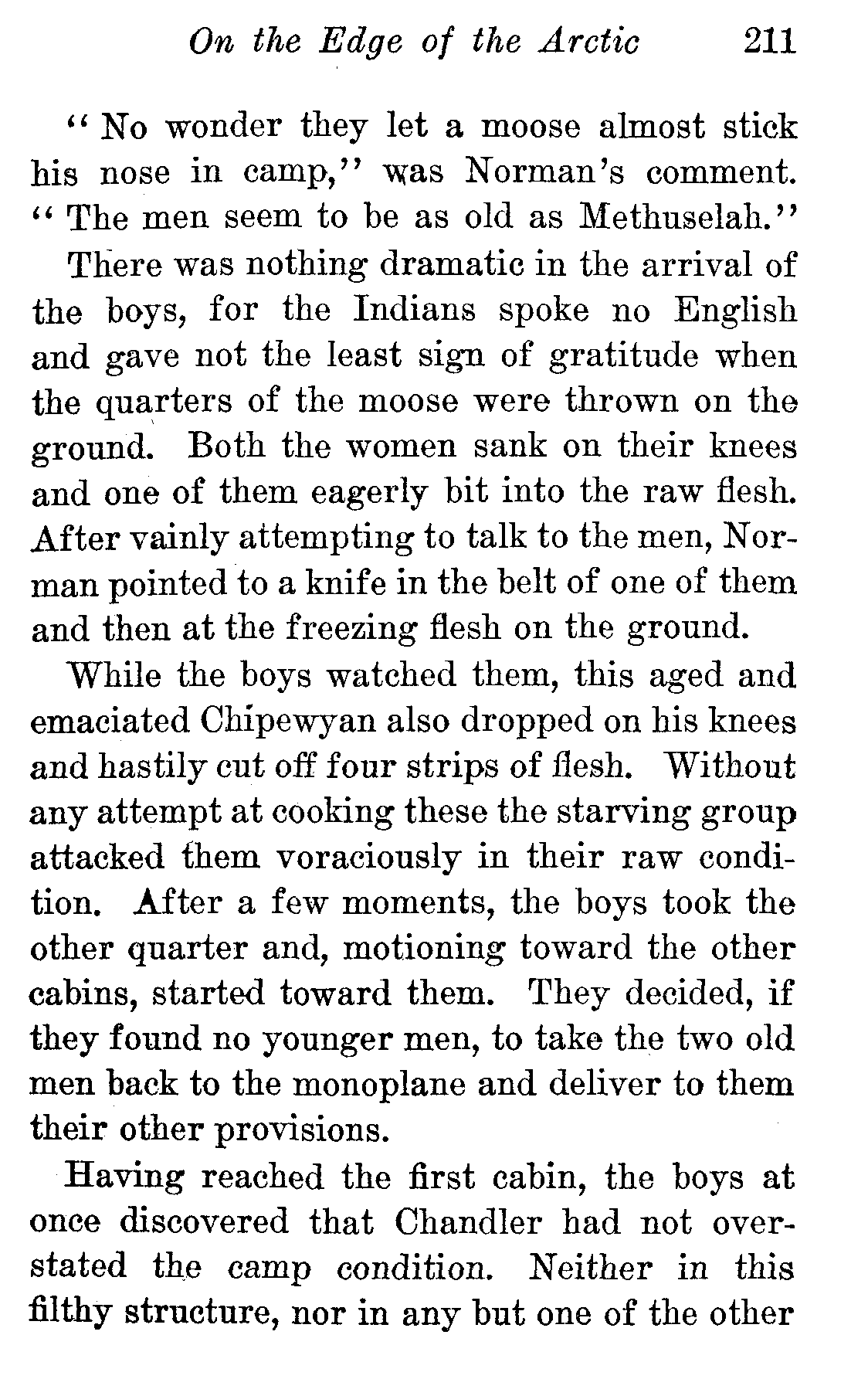 On the Edge of the Arctic 211

"No wonder they let a moose almost stick his nose in camp," was Norman's comment. "The men seem to be as old as Methuselah."

There was nothing dramatic in the arrival of the boys, for the Indians spoke no English and gave not the least sign of gratitude when the quarters of the moose were thrown on the ground. Both the women sank on their knees and one of them eagerly bit into the raw flesh. After vainly attempting to talk to the men, Norman pointed to a knife in the belt of one of them and then at the freezing flesh on the ground.

While the boys watched them, this aged and emaciated Chipewyan also dropped on his knees and hastily cut off four strips of flesh. Without any attempt at cooking these the starving group attacked them voraciously in their raw condition. After a few moments, the boys took the other quarter and, motioning toward the other cabins, started toward them. They decided, if they found no younger men, to take the two old men back to the monoplane and deliver to them their other provisions.

Having reached the first cabin, the boys at once discovered that Chandler had not overstated the camp condition. Neither in this filthy structure, nor in any but one of the other